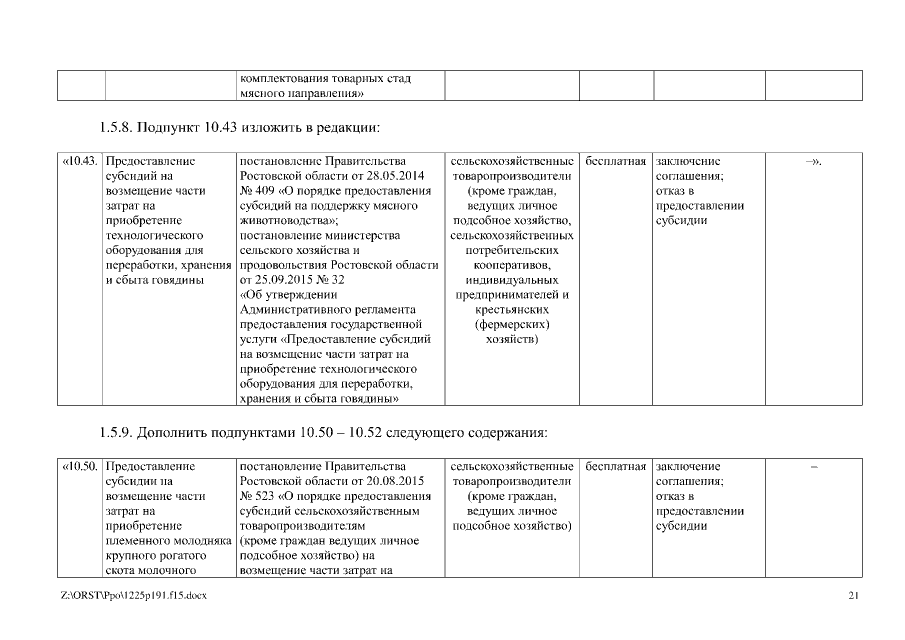 | | | комплектования товарных стад мясного направления» | | | | |
|---|---|---|---|---|---|---|

1.5.8. Подпункт 10.43 изложить в редакции:

| «10.43. | Предоставление субсидий на возмещение части затрат на приобретение технологического оборудования для переработки, хранения и сбыта говядины | постановление Правительства Ростовской области от 28.05.2014 № 409 «О порядке предоставления субсидий на поддержку мясного животноводства»; постановление министерства сельского хозяйства и продовольствия Ростовской области от 25.09.2015 № 32 «Об утверждении Административного регламента предоставления государственной услуги «Предоставление субсидий на возмещение части затрат на приобретение технологического оборудования для переработки, хранения и сбыта говядины» | сельскохозяйственные товаропроизводители (кроме граждан, ведущих личное подсобное хозяйство, сельскохозяйственных потребительских кооперативов, индивидуальных предпринимателей и крестьянских (фермерских) хозяйств) | бесплатная | заключение соглашения; отказ в предоставлении субсидии | –». |
|---|---|---|---|---|---|---|

1.5.9. Дополнить подпунктами 10.50 – 10.52 следующего содержания:

| «10.50. | Предоставление субсидии на возмещение части затрат на приобретение племенного молодняка крупного рогатого скота молочного | постановление Правительства Ростовской области от 20.08.2015 № 523 «О порядке предоставления субсидий сельскохозяйственным товаропроизводителям (кроме граждан ведущих личное подсобное хозяйство) на возмещение части затрат на | сельскохозяйственные товаропроизводители (кроме граждан, ведущих личное подсобное хозяйство) | бесплатная | заключение соглашения; отказ в предоставлении субсидии | – |
|---|---|---|---|---|---|---|

Z:\ORST\Ppo\1225p191.f15.docx

21